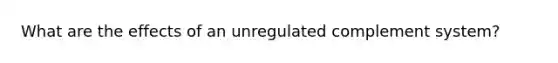 What are the effects of an unregulated complement system?